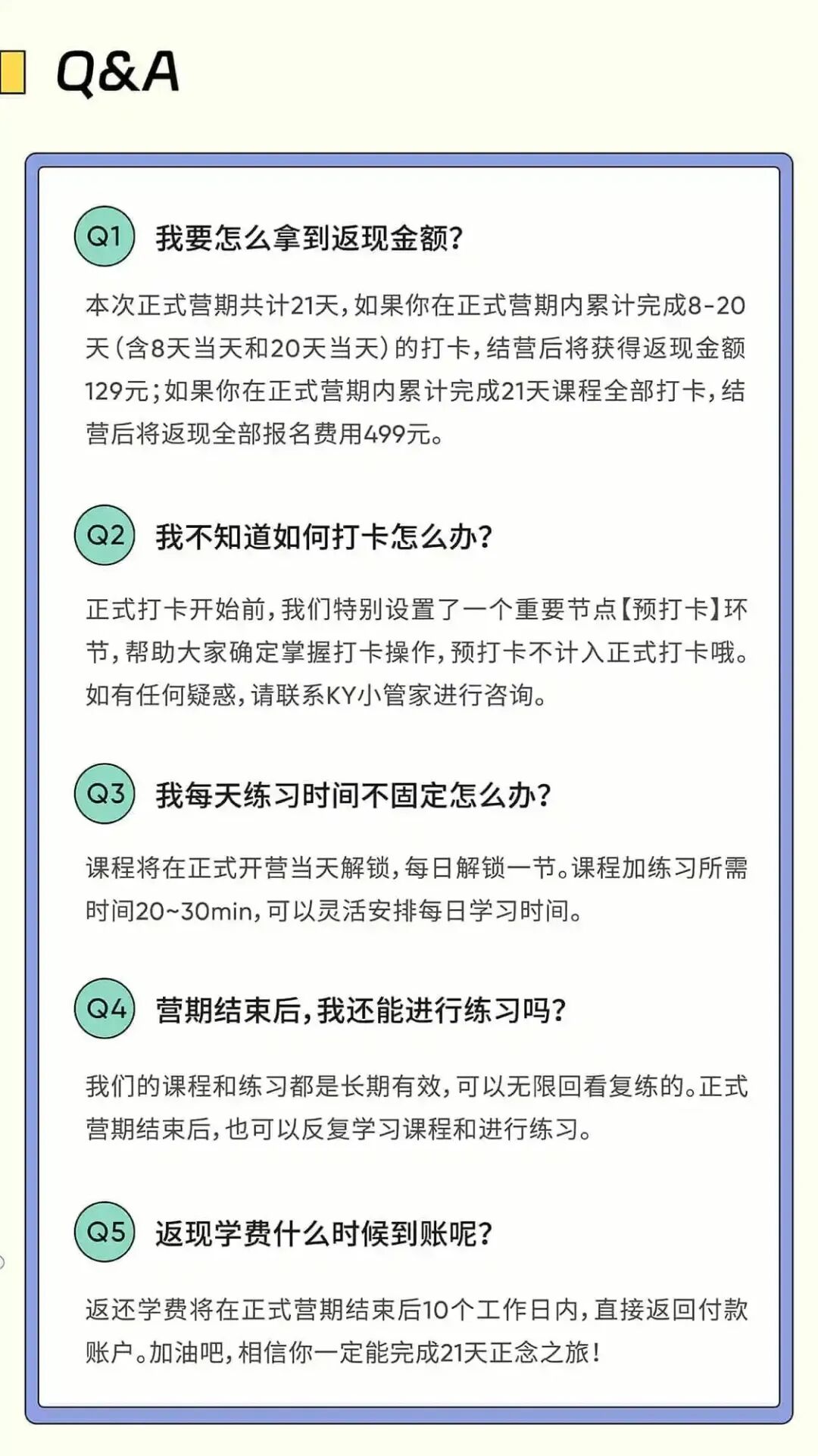 Q&A

Q1 我要怎么拿到返现金额?

本次正式营期共计21天,如果你在正式营期内累计完成8-20天(含8天当天和20天当天)的打卡,结营后将获得返现金额129元;如果你在正式营期内累计完成21天课程全部打卡,结营后将返现全部报名费用499元。

Q2 我不知道如何打卡怎么办?

正式打卡开始前,我们特别设置了一个重要节点【预打卡】环节,帮助大家确定掌握打卡操作,预打卡不计入正式打卡哦。如有任何疑惑,请联系KY小管家进行咨询。

Q3 我每天练习时间不固定怎么办?

课程将在正式开营当天解锁,每日解锁一节。课程加练习所需时间20~30min,可以灵活安排每日学习时间。

Q4 营期结束后,我还能进行练习吗?

我们的课程和练习都是长期有效,可以无限回看复练的。正式营期结束后,也可以反复学习课程和进行练习。

Q5 返现学费什么时候到账呢?

返还学费将在正式营期结束后10个工作日内,直接返回付款账户。加油吧,相信你一定能完成21天正念之旅!